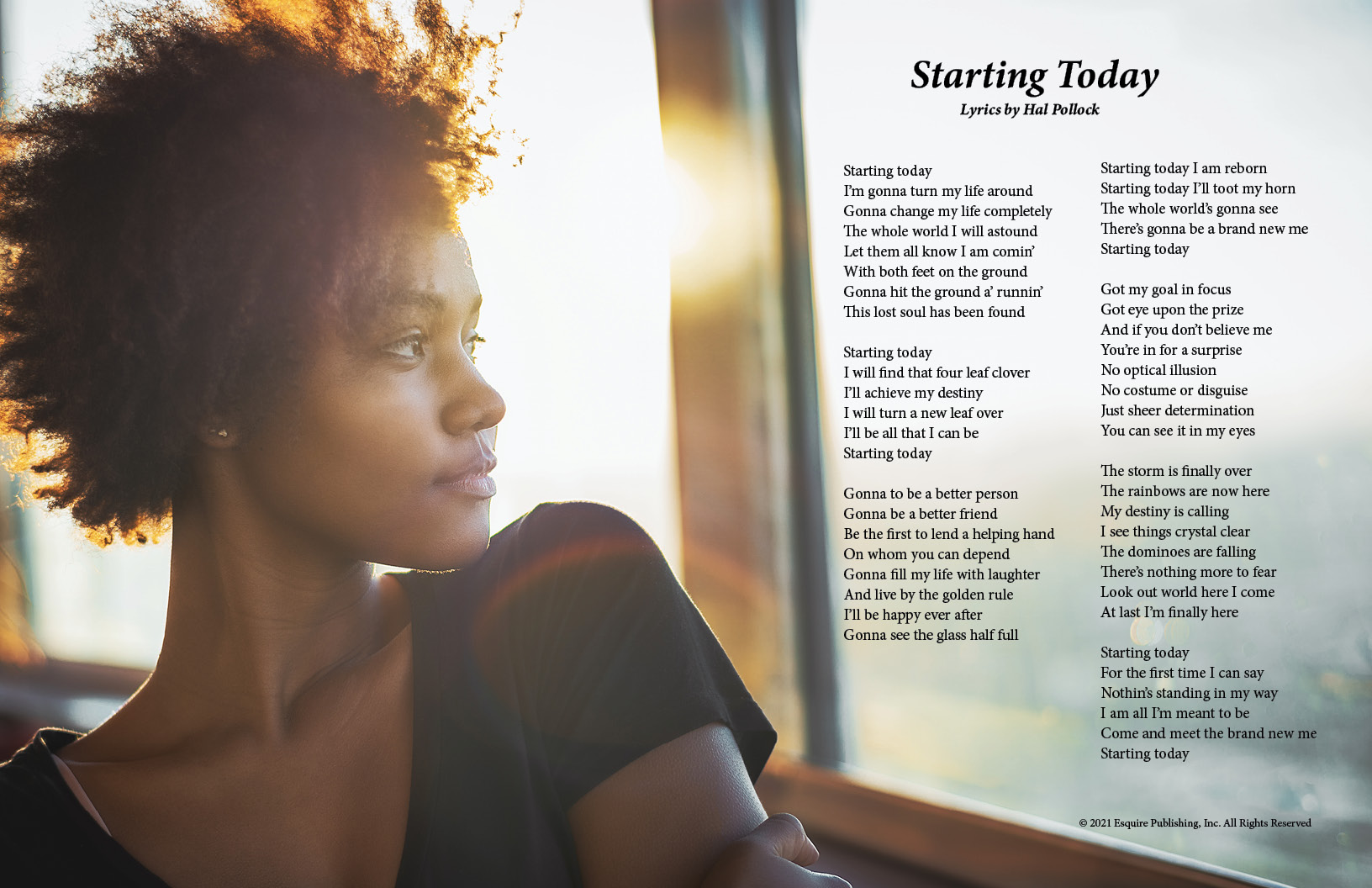 Starting Today
Lyrics by Hal Pollock

Starting today
I'm gonna turn my life around
Gonna change my life completely
The whole world I will astound
Let them all know I am comin'
With both feet on the ground
Gonna hit the ground a' runnin'
This lost soul has been found

Starting today
I will find that four leaf clover
I'll achieve my destiny
I will turn a new leaf over
I'll be all that I can be
Starting today

Gonna to be a better person
Gonna be a better friend
Be the first to lend a helping hand
On whom you can depend
Gonna fill my life with laughter
And live by the golden rule
I'll be happy ever after
Gonna see the glass half full

Starting today I am reborn
Starting today I'll toot my horn
The whole world's gonna see
There's gonna be a brand new me
Starting today

Got my goal in focus
Got eye upon the prize
And if you don't believe me
You're in for a surprise
No optical illusion
No costume or disguise
Just sheer determination
You can see it in my eyes

The storm is finally over
The rainbows are now here
My destiny is calling
I see things crystal clear
The dominoes are falling
There's nothing more to fear
Look out world here I come
At last I'm finally here

Starting today
For the first time I can say
Nothin's standing in my way
I am all I'm meant to be
Come and meet the brand new me
Starting today

© 2021 Esquire Publishing, Inc. All Rights Reserved